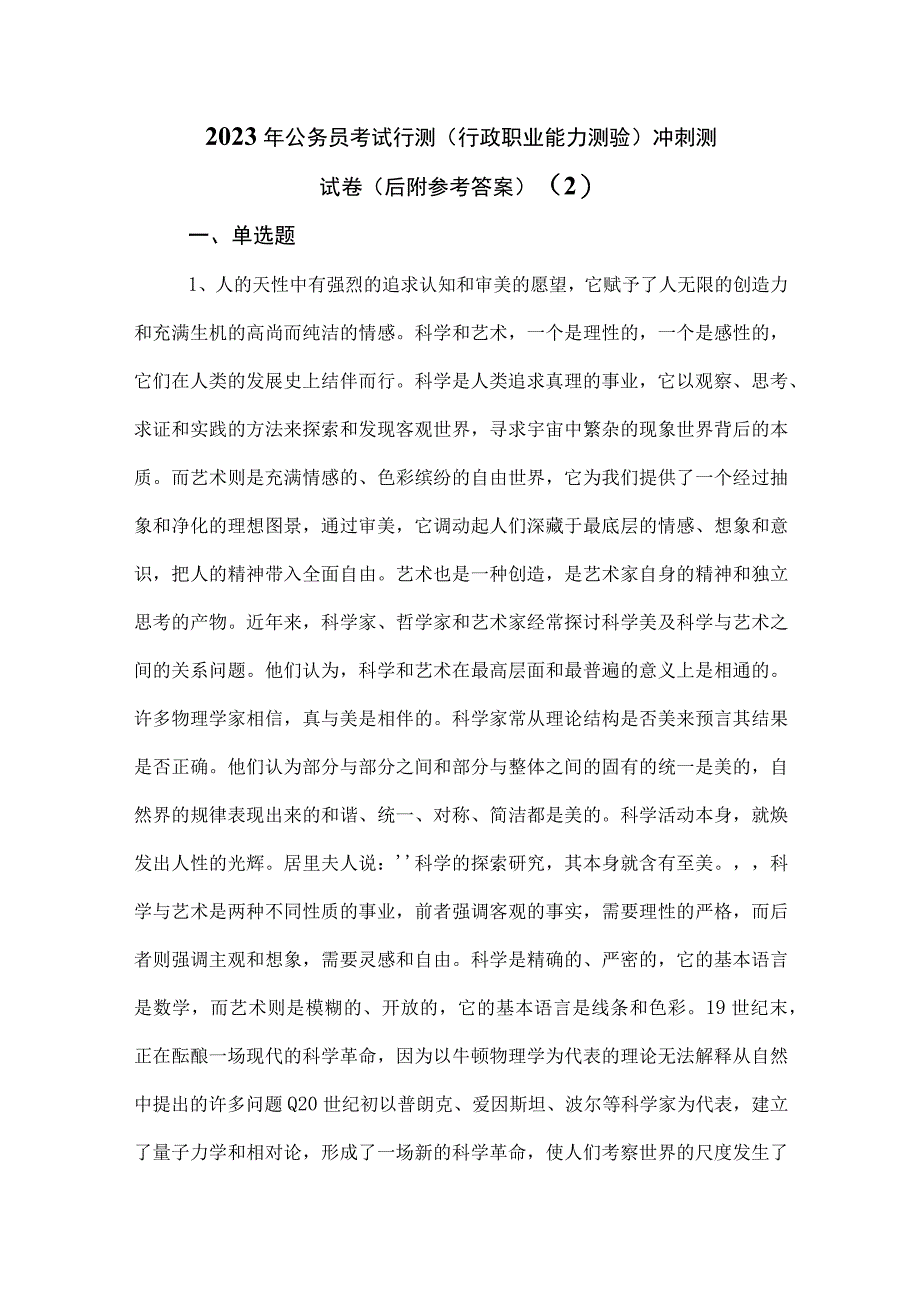 2023年公务员考试行测（行政职业能力测验）冲刺测试卷（后附参考答案）（2）

一、单选题

1、人的天性中有强烈的追求认知和审美的愿望，它赋予了人无限的创造力和充满生机的高尚而纯洁的情感。科学和艺术，一个是理性的，一个是感性的，它们在人类的发展史上结伴而行。科学是人类追求真理的事业，它以观察、思考、求证和实践的方法来探索和发现客观世界，寻求宇宙中繁杂的现象世界背后的本质。而艺术则是充满情感的、色彩缤纷的自由世界，它为我们提供了一个经过抽象和净化的理想图景，通过审美，它调动起人们深藏于最底层的情感、想象和意识，把人的精神带入全面自由。艺术也是一种创造，是艺术家自身的精神和独立思考的产物。近年来，科学家、哲学家和艺术家经常探讨科学美及科学与艺术之间的关系问题。他们认为，科学和艺术在最高层面和最普遍的意义上是相通的。许多物理学家相信，真与美是相伴的。科学家常从理论结构是否美来预言其结果是否正确。他们认为部分与部分之间和部分与整体之间的固有的统一是美的，自然界的规律表现出来的和谐、统一、对称、简洁都是美的。科学活动本身，就焕发出人性的光辉。居里夫人说：''科学的探索研究，其本身就含有至美。，，科学与艺术是两种不同性质的事业，前者强调客观的事实，需要理性的严格，而后者则强调主观和想象，需要灵感和自由。科学是精确的、严密的，它的基本语言是数学，而艺术则是模糊的、开放的，它的基本语言是线条和色彩。19世纪末，正在酝酿一场现代的科学革命，因为以牛顿物理学为代表的理论无法解释从自然中提出的许多问题Q20世纪初以普朗克、爱因斯坦、波尔等科学家为代表，建立了量子力学和相对论，形成了一场新的科学革命，使人们考察世界的尺度发生了